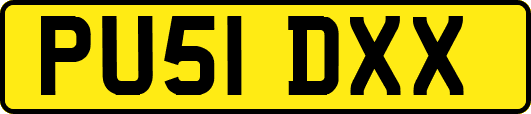 PU51 DXX